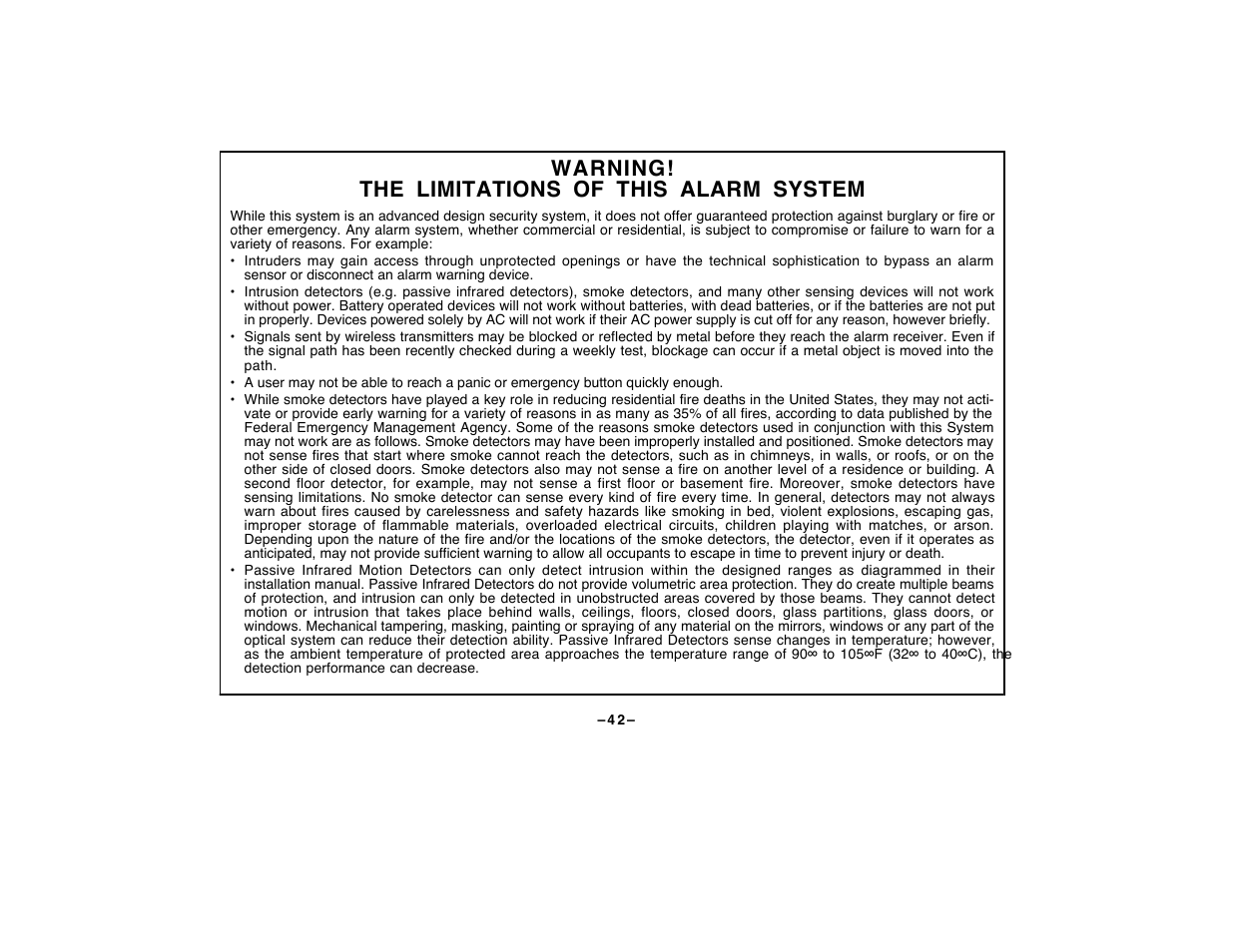 WARNING!
THE LIMITATIONS OF THIS ALARM SYSTEM

While this system is an advanced design security system, it does not offer guaranteed protection against burglary or fire or other emergency. Any alarm system, whether commercial or residential, is subject to compromise or failure to warn for a variety of reasons. For example:

• Intruders may gain access through unprotected openings or have the technical sophistication to bypass an alarm sensor or disconnect an alarm warning device.

• Intrusion detectors (e.g. passive infrared detectors), smoke detectors, and many other sensing devices will not work without power. Battery operated devices will not work without batteries, with dead batteries, or if the batteries are not put in properly. Devices powered solely by AC will not work if their AC power supply is cut off for any reason, however briefly.

• Signals sent by wireless transmitters may be blocked or reflected by metal before they reach the alarm receiver. Even if the signal path has been recently checked during a weekly test, blockage can occur if a metal object is moved into the path.

• A user may not be able to reach a panic or emergency button quickly enough.

• While smoke detectors have played a key role in reducing residential fire deaths in the United States, they may not activate or provide early warning for a variety of reasons in as many as 35% of all fires, according to data published by the Federal Emergency Management Agency. Some of the reasons smoke detectors used in conjunction with this System may not work are as follows. Smoke detectors may have been improperly installed and positioned. Smoke detectors may not sense fires that start where smoke cannot reach the detectors, such as in chimneys, in walls, or roofs, or on the other side of closed doors. Smoke detectors also may not sense a fire on another level of a residence or building. A second floor detector, for example, may not sense a first floor or basement fire. Moreover, smoke detectors have sensing limitations. No smoke detector can sense every kind of fire every time. In general, detectors may not always warn about fires caused by carelessness and safety hazards like smoking in bed, violent explosions, escaping gas, improper storage of flammable materials, overloaded electrical circuits, children playing with matches, or arson. Depending upon the nature of the fire and/or the locations of the smoke detectors, the detector, even if it operates as anticipated, may not provide sufficient warning to allow all occupants to escape in time to prevent injury or death.

• Passive Infrared Motion Detectors can only detect intrusion within the designed ranges as diagrammed in their installation manual. Passive Infrared Detectors do not provide volumetric area protection. They do create multiple beams of protection, and intrusion can only be detected in unobstructed areas covered by those beams. They cannot detect motion or intrusion that takes place behind walls, ceilings, floors, closed doors, glass partitions, glass doors, or windows. Mechanical tampering, masking, painting or spraying of any material on the mirrors, windows or any part of the optical system can reduce their detection ability. Passive Infrared Detectors sense changes in temperature; however, as the ambient temperature of protected area approaches the temperature range of 90∞ to 105∞F (32∞ to 40∞C), the detection performance can decrease.

–42–